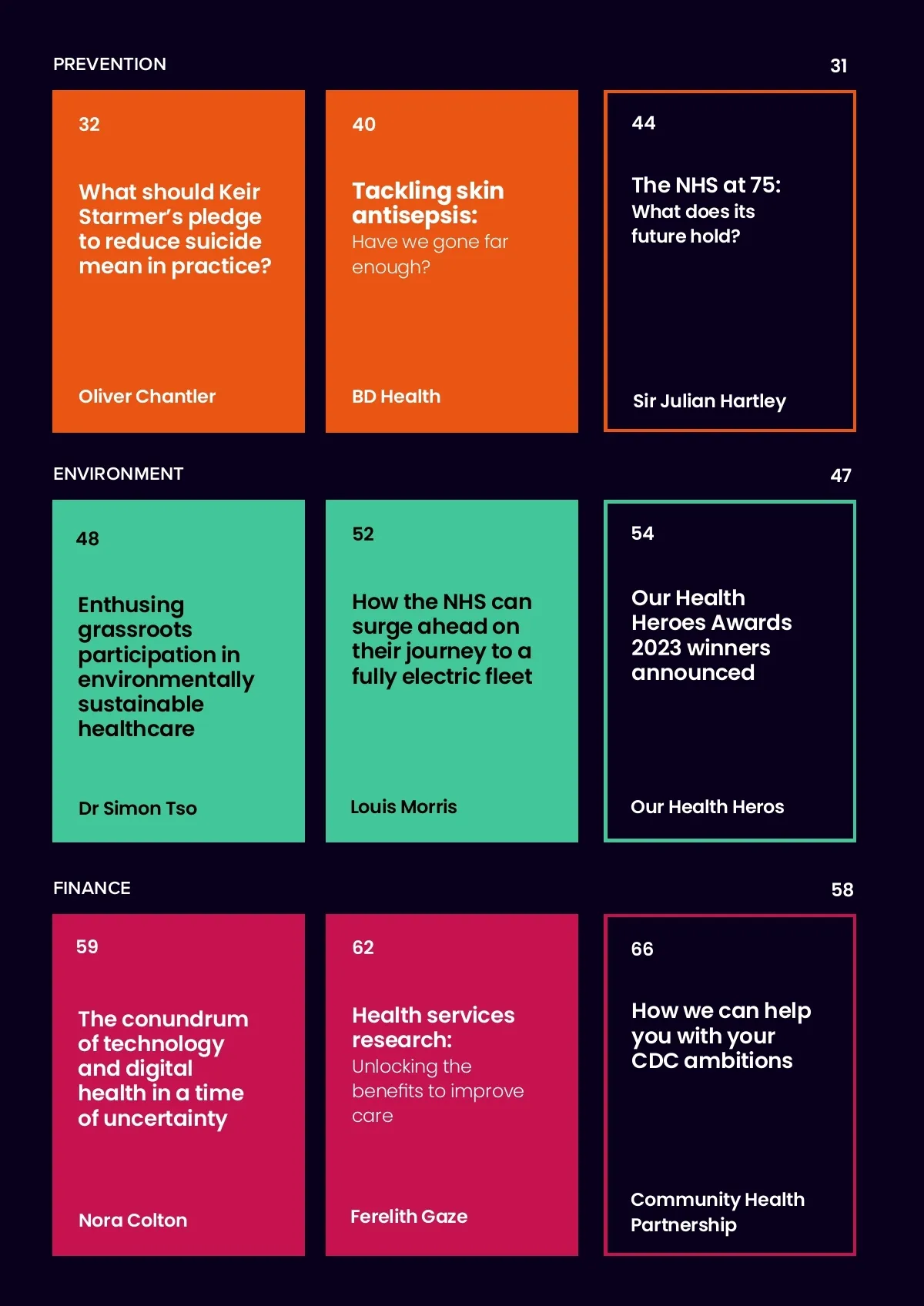 PREVENTION

31

32

What should Keir Starmer's pledge to reduce suicide mean in practice?

Oliver Chantler

40

Tackling skin antisepsis:
Have we gone far enough?

BD Health

44

The NHS at 75:
What does its future hold?

Sir Julian Hartley

ENVIRONMENT

47

48

Enthusing grassroots participation in environmentally sustainable healthcare

Dr Simon Tso

52

How the NHS can surge ahead on their journey to a fully electric fleet

Louis Morris

54

Our Health Heroes Awards 2023 winners announced

Our Health Heros

FINANCE

58

59

The conundrum of technology and digital health in a time of uncertainty

Nora Colton

62

Health services research:
Unlocking the benefits to improve care

Ferelith Gaze

66

How we can help you with your CDC ambitions

Community Health Partnership